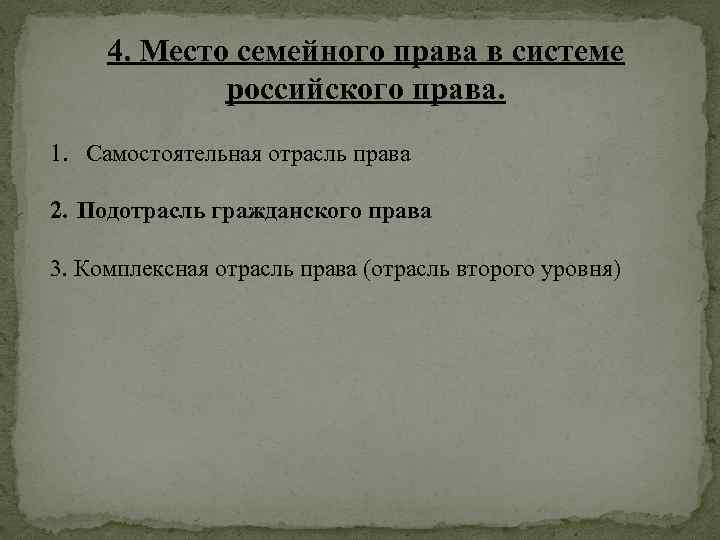 4. Место семейного права в системе российского права.

1. Самостоятельная отрасль права

2. Подотрасль гражданского права

3. Комплексная отрасль права (отрасль второго уровня)